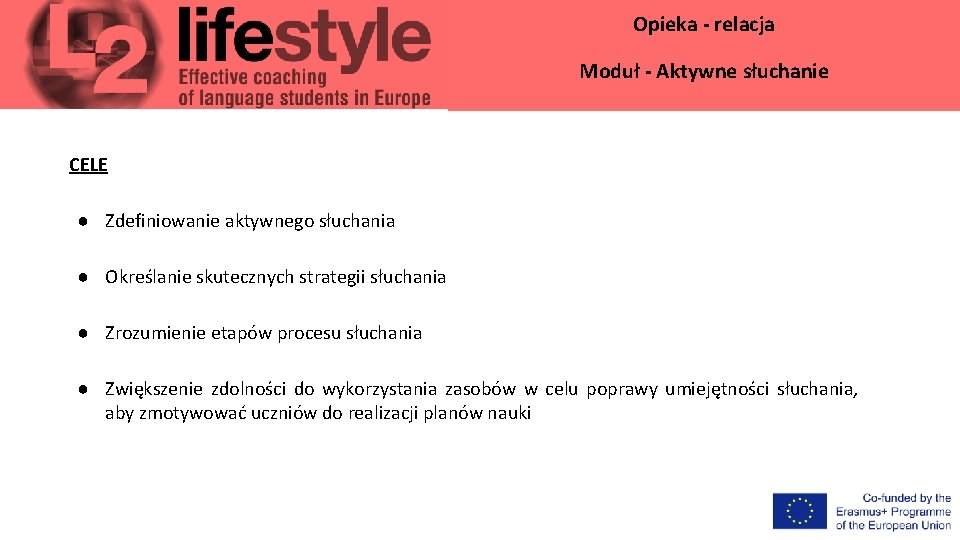 L2 lifestyle
Effective coaching
of language students in Europe

Opieka - relacja

Moduł - Aktywne słuchanie

CELE

• Zdefiniowanie aktywnego słuchania

• Określanie skutecznych strategii słuchania

• Zrozumienie etapów procesu słuchania

• Zwiększenie zdolności do wykorzystania zasobów w celu poprawy umiejętności słuchania, aby zmotywować uczniów do realizacji planów nauki

Co-funded by the
Erasmus+ Programme
of the European Union